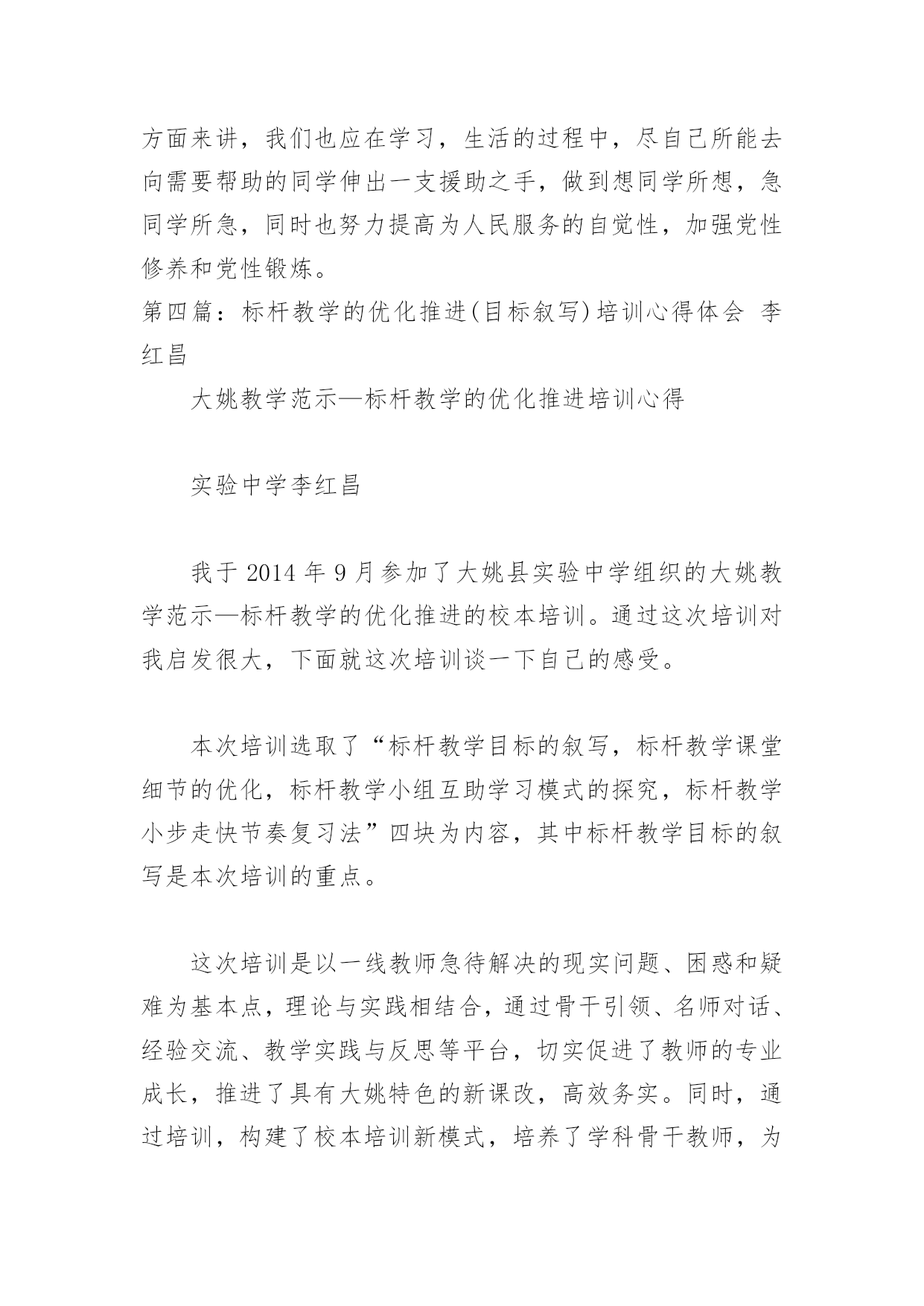 方面来讲，我们也应在学习，生活的过程中，尽自己所能去向需要帮助的同学伸出一支援助之手，做到想同学所想，急同学所急，同时也努力提高为人民服务的自觉性，加强党性修养和党性锻炼。

第四篇：标杆教学的优化推进(目标叙写)培训心得体会 李红昌

大姚教学范示—标杆教学的优化推进培训心得

实验中学李红昌

我于 2014 年 9 月参加了大姚县实验中学组织的大姚教学范示—标杆教学的优化推进的校本培训。通过这次培训对我启发很大，下面就这次培训谈一下自己的感受。

本次培训选取了“标杆教学目标的叙写，标杆教学课堂细节的优化，标杆教学小组互助学习模式的探究，标杆教学小步走快节奏复习法”四块为内容，其中标杆教学目标的叙写是本次培训的重点。

这次培训是以一线教师急待解决的现实问题、困惑和疑难为基本点，理论与实践相结合，通过骨干引领、名师对话、经验交流、教学实践与反思等平台，切实促进了教师的专业成长，推进了具有大姚特色的新课改，高效务实。同时，通过培训，构建了校本培训新模式，培养了学科骨干教师，为